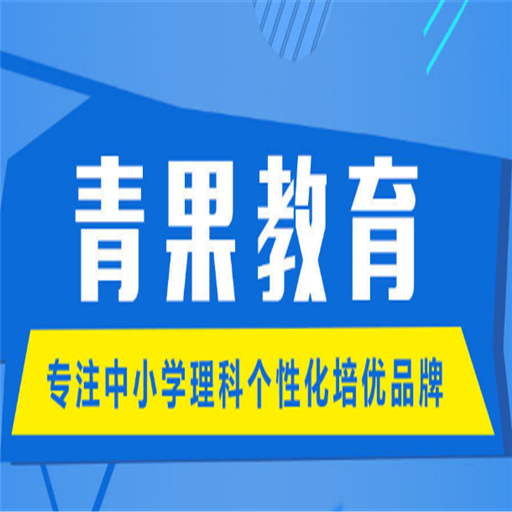 青果教育

专注中小学理科个性化培优品牌